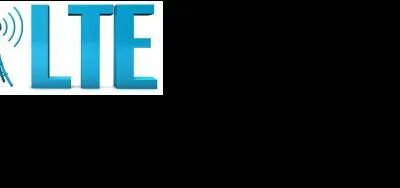 LTE